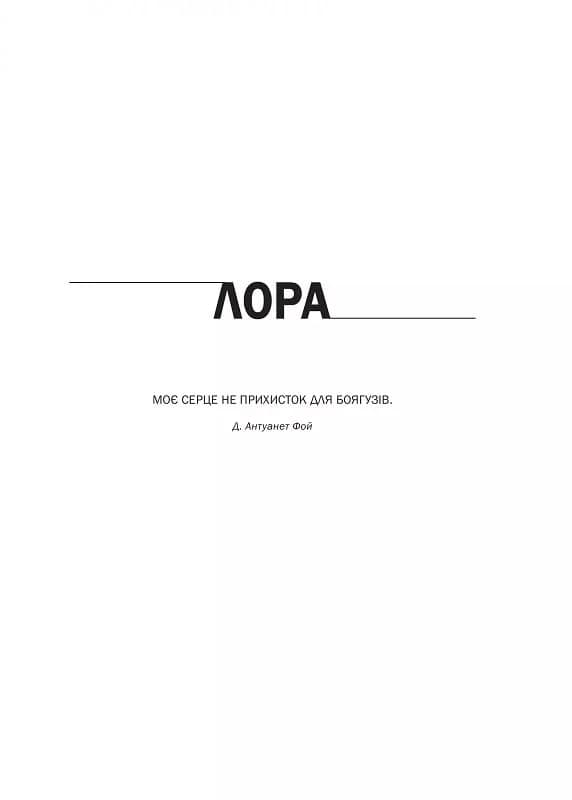 ЛОРА

МОЄ СЕРЦЕ НЕ ПРИХИСТОК ДЛЯ БОЯГУЗІВ.

Д. Антуанет Фой